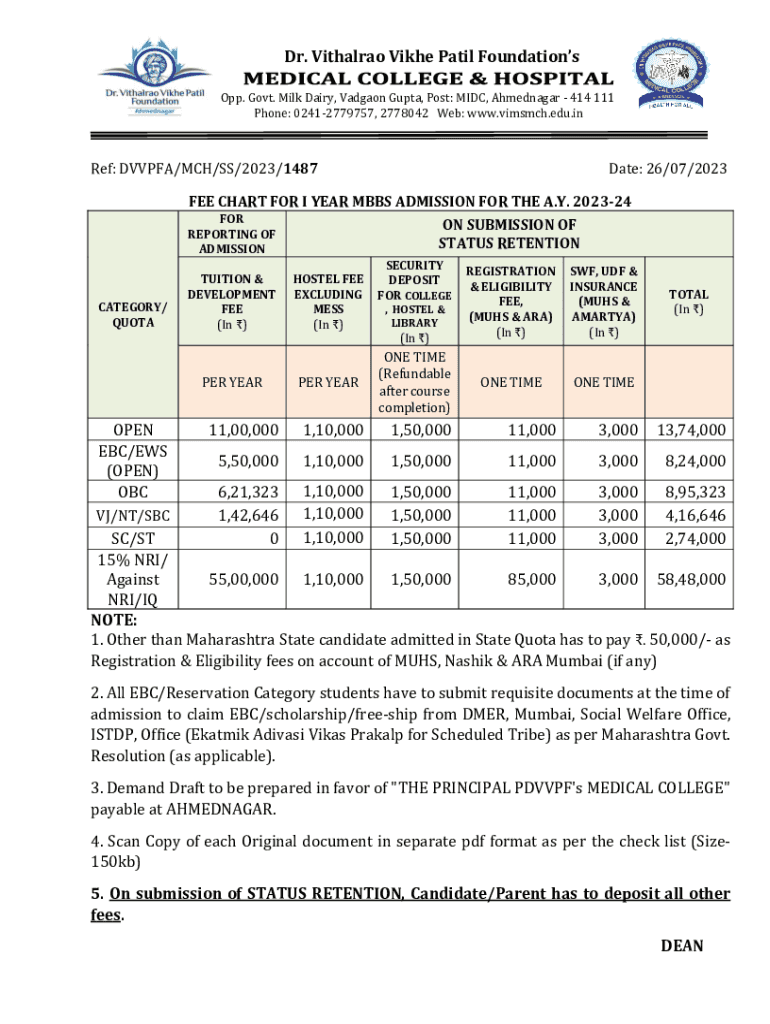 Dr. Vithalrao Vikhe Patil Foundation
Ahmednagar

Dr. Vithalrao Vikhe Patil Foundation's
MEDICAL COLLEGE & HOSPITAL
Opp. Govt. Milk Dairy, Vadgaon Gupta, Post: MIDC, Ahmednagar - 414 111
Phone: 0241-2779757, 2778042 Web: www.vimsmch.edu.in

Ref: DVVPFA/MCH/SS/2023/1487

Date: 26/07/2023

FEE CHART FOR I YEAR MBBS ADMISSION FOR THE A.Y. 2023-24

| CATEGORY/ QUOTA | FOR REPORTING OF ADMISSION | ON SUBMISSION OF STATUS RETENTION | | | | |
|---|---|---|---|---|---|---|
| | TUITION & DEVELOPMENT FEE (In ₹) | HOSTEL FEE EXCLUDING MESS (In ₹) | SECURITY DEPOSIT FOR COLLEGE , HOSTEL & LIBRARY (In ₹) | REGISTRATION & ELIGIBILITY FEE, (MUHS & ARA) (In ₹) | SWF, UDF & INSURANCE (MUHS & AMARTYA) (In ₹) | TOTAL (In ₹) |
| | PER YEAR | PER YEAR | ONE TIME (Refundable after course completion) | ONE TIME | ONE TIME | |
| OPEN | 11,00,000 | 1,10,000 | 1,50,000 | 11,000 | 3,000 | 13,74,000 |
| EBC/EWS (OPEN) | 5,50,000 | 1,10,000 | 1,50,000 | 11,000 | 3,000 | 8,24,000 |
| OBC | 6,21,323 | 1,10,000 | 1,50,000 | 11,000 | 3,000 | 8,95,323 |
| VJ/NT/SBC | 1,42,646 | 1,10,000 | 1,50,000 | 11,000 | 3,000 | 4,16,646 |
| SC/ST | 0 | 1,10,000 | 1,50,000 | 11,000 | 3,000 | 2,74,000 |
| 15% NRI/ Against NRI/IQ | 55,00,000 | 1,10,000 | 1,50,000 | 85,000 | 3,000 | 58,48,000 |

NOTE:
1. Other than Maharashtra State candidate admitted in State Quota has to pay ₹. 50,000/- as Registration & Eligibility fees on account of MUHS, Nashik & ARA Mumbai (if any)

2. All EBC/Reservation Category students have to submit requisite documents at the time of admission to claim EBC/scholarship/free-ship from DMER, Mumbai, Social Welfare Office, ISTDP, Office (Ekatmik Adivasi Vikas Prakalp for Scheduled Tribe) as per Maharashtra Govt. Resolution (as applicable).

3. Demand Draft to be prepared in favor of "THE PRINCIPAL PDVVPF's MEDICAL COLLEGE" payable at AHMEDNAGAR.

4. Scan Copy of each Original document in separate pdf format as per the check list (Size-150kb)

5. On submission of STATUS RETENTION, Candidate/Parent has to deposit all other fees.

DEAN